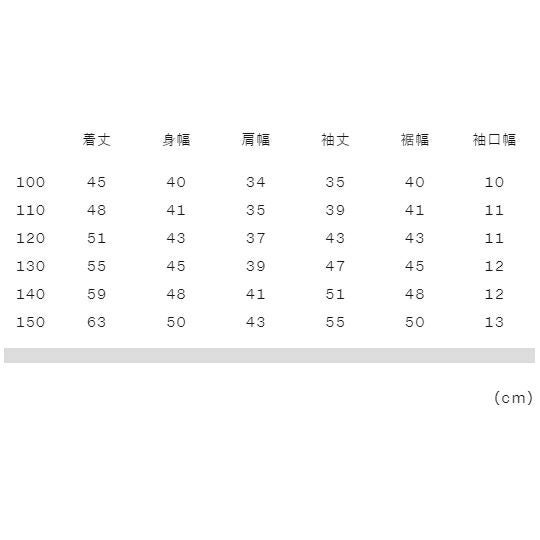 |  | 着丈 | 身幅 | 肩幅 | 袖丈 | 裾幅 | 袖口幅 |
|---|---|---|---|---|---|---|
| 100 | 45 | 40 | 34 | 35 | 40 | 10 |
| 110 | 48 | 41 | 35 | 39 | 41 | 11 |
| 120 | 51 | 43 | 37 | 43 | 43 | 11 |
| 130 | 55 | 45 | 39 | 47 | 45 | 12 |
| 140 | 59 | 48 | 41 | 51 | 48 | 12 |
| 150 | 63 | 50 | 43 | 55 | 50 | 13 |

(cm)